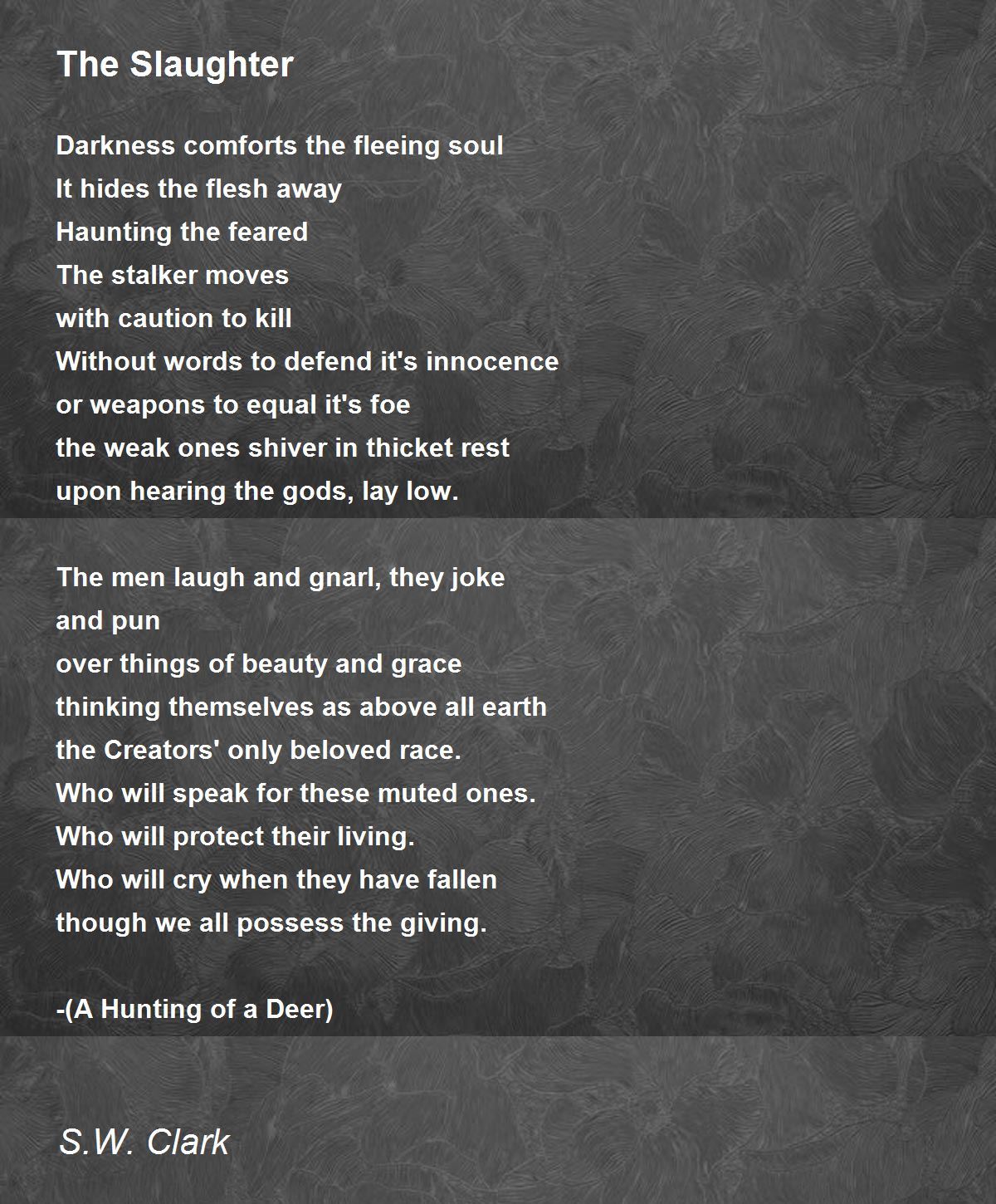 The Slaughter

Darkness comforts the fleeing soul
It hides the flesh away
Haunting the feared
The stalker moves
with caution to kill
Without words to defend it's innocence
or weapons to equal it's foe
the weak ones shiver in thicket rest
upon hearing the gods, lay low.

The men laugh and gnarl, they joke
and pun
over things of beauty and grace
thinking themselves as above all earth
the Creators' only beloved race.
Who will speak for these muted ones.
Who will protect their living.
Who will cry when they have fallen
though we all possess the giving.

-(A Hunting of a Deer)

S.W. Clark